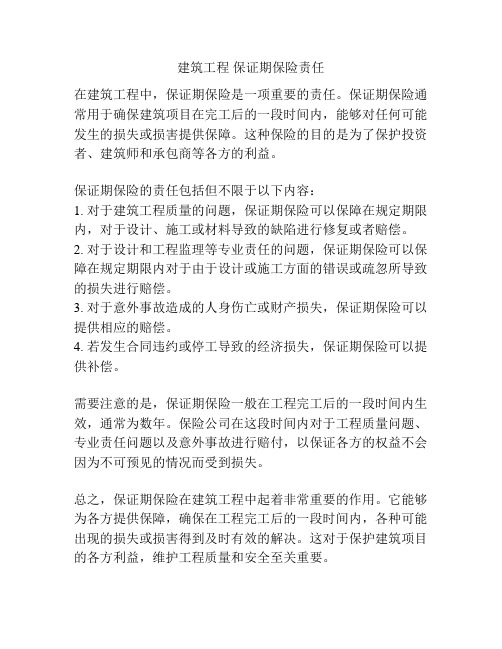 建筑工程 保证期保险责任

在建筑工程中，保证期保险是一项重要的责任。保证期保险通常用于确保建筑项目在完工后的一段时间内，能够对任何可能发生的损失或损害提供保障。这种保险的目的是为了保护投资者、建筑师和承包商等各方的利益。

保证期保险的责任包括但不限于以下内容：
1. 对于建筑工程质量的问题，保证期保险可以保障在规定期限内，对于设计、施工或材料导致的缺陷进行修复或者赔偿。
2. 对于设计和工程监理等专业责任的问题，保证期保险可以保障在规定期限内对于由于设计或施工方面的错误或疏忽所导致的损失进行赔偿。
3. 对于意外事故造成的人身伤亡或财产损失，保证期保险可以提供相应的赔偿。
4. 若发生合同违约或停工导致的经济损失，保证期保险可以提供补偿。

需要注意的是，保证期保险一般在工程完工后的一段时间内生效，通常为数年。保险公司在这段时间内对于工程质量问题、专业责任问题以及意外事故进行赔付，以保证各方的权益不会因为不可预见的情况而受到损失。

总之，保证期保险在建筑工程中起着非常重要的作用。它能够为各方提供保障，确保在工程完工后的一段时间内，各种可能出现的损失或损害得到及时有效的解决。这对于保护建筑项目的各方利益，维护工程质量和安全至关重要。